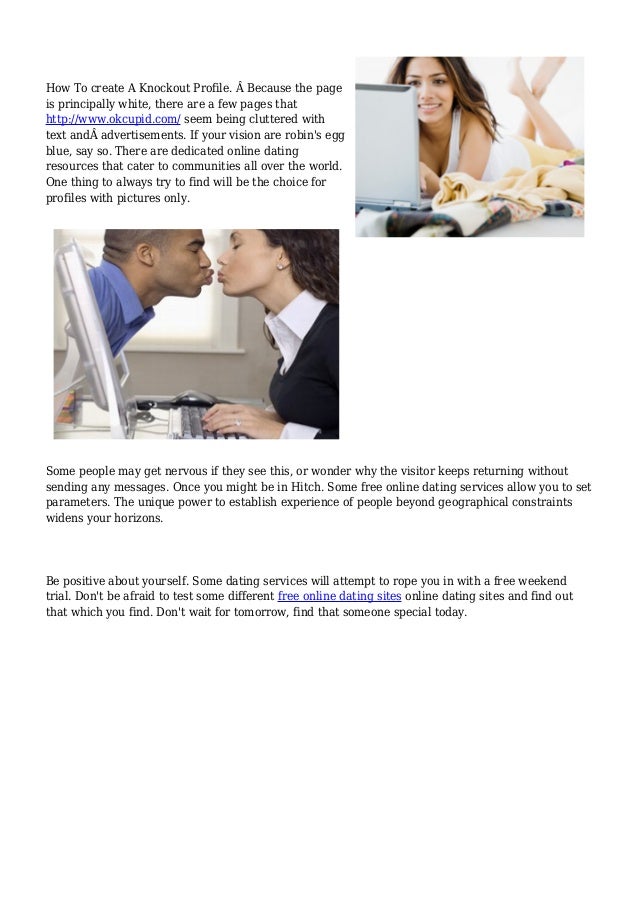 How To create A Knockout Profile. Â Because the page is principally white, there are a few pages that http://www.okcupid.com/ seem being cluttered with text andÂ advertisements. If your vision are robin's egg blue, say so. There are dedicated online dating resources that cater to communities all over the world. One thing to always try to find will be the choice for profiles with pictures only.

Some people may get nervous if they see this, or wonder why the visitor keeps returning without sending any messages. Once you might be in Hitch. Some free online dating services allow you to set parameters. The unique power to establish experience of people beyond geographical constraints widens your horizons.

Be positive about yourself. Some dating services will attempt to rope you in with a free weekend trial. Don't be afraid to test some different free online dating sites online dating sites and find out that which you find. Don't wait for tomorrow, find that someone special today.